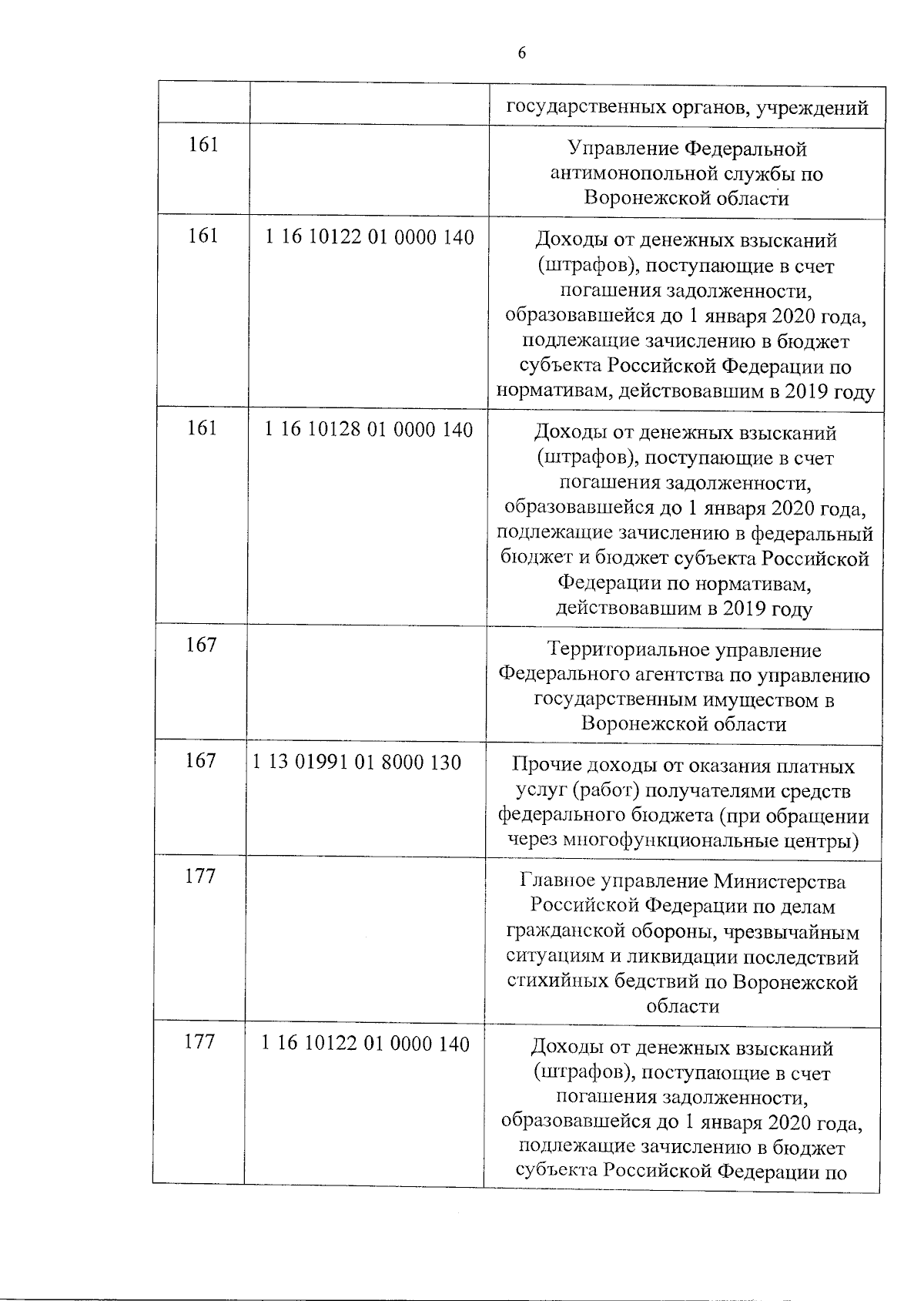 6

| | | |
|---|---|---|
| | | государственных органов, учреждений |
| 161 | | Управление Федеральной антимонопольной службы по Воронежской области |
| 161 | 1 16 10122 01 0000 140 | Доходы от денежных взысканий (штрафов), поступающие в счет погашения задолженности, образовавшейся до 1 января 2020 года, подлежащие зачислению в бюджет субъекта Российской Федерации по нормативам, действовавшим в 2019 году |
| 161 | 1 16 10128 01 0000 140 | Доходы от денежных взысканий (штрафов), поступающие в счет погашения задолженности, образовавшейся до 1 января 2020 года, подлежащие зачислению в федеральный бюджет и бюджет субъекта Российской Федерации по нормативам, действовавшим в 2019 году |
| 167 | | Территориальное управление Федерального агентства по управлению государственным имуществом в Воронежской области |
| 167 | 1 13 01991 01 8000 130 | Прочие доходы от оказания платных услуг (работ) получателями средств федерального бюджета (при обращении через многофункциональные центры) |
| 177 | | Главное управление Министерства Российской Федерации по делам гражданской обороны, чрезвычайным ситуациям и ликвидации последствий стихийных бедствий по Воронежской области |
| 177 | 1 16 10122 01 0000 140 | Доходы от денежных взысканий (штрафов), поступающие в счет погашения задолженности, образовавшейся до 1 января 2020 года, подлежащие зачислению в бюджет субъекта Российской Федерации по |